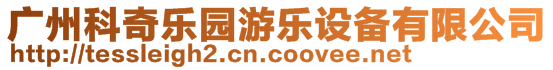 广州科奇乐园游乐设备有限公司
http://tessleigh2.cn.coovee.net